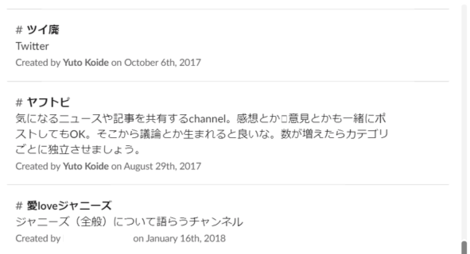 # ツイ廃
Twitter
Created by Yuto Koide on October 6th, 2017

# ヤフトピ
気になるニュースや記事を共有するchannel。感想とか▯意見とかも一緒にポストしてもOK。そこから議論とか生まれると良いな。数が増えたらカテゴリごとに独立させましょう。
Created by Yuto Koide on August 29th, 2017

# 愛loveジャニーズ
ジャニーズ（全般）について語らうチャンネル
Created by on January 16th, 2018